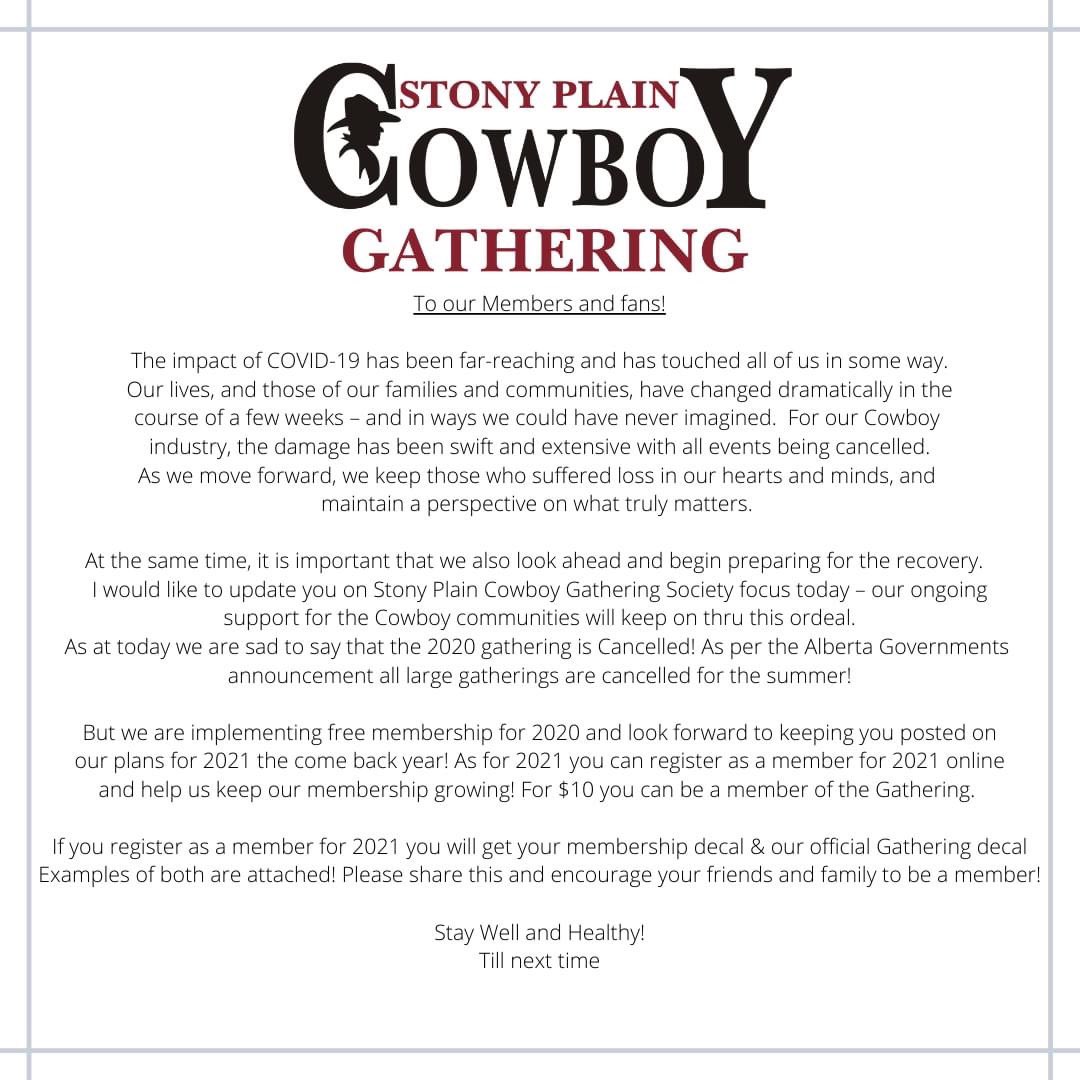 STONY PLAIN
COWBOY
GATHERING

To our Members and fans!

The impact of COVID-19 has been far-reaching and has touched all of us in some way. Our lives, and those of our families and communities, have changed dramatically in the course of a few weeks – and in ways we could have never imagined. For our Cowboy industry, the damage has been swift and extensive with all events being cancelled. As we move forward, we keep those who suffered loss in our hearts and minds, and maintain a perspective on what truly matters.

At the same time, it is important that we also look ahead and begin preparing for the recovery. I would like to update you on Stony Plain Cowboy Gathering Society focus today – our ongoing support for the Cowboy communities will keep on thru this ordeal.
As at today we are sad to say that the 2020 gathering is Cancelled! As per the Alberta Governments announcement all large gatherings are cancelled for the summer!

But we are implementing free membership for 2020 and look forward to keeping you posted on our plans for 2021 the come back year! As for 2021 you can register as a member for 2021 online and help us keep our membership growing! For $10 you can be a member of the Gathering.

If you register as a member for 2021 you will get your membership decal & our official Gathering decal Examples of both are attached! Please share this and encourage your friends and family to be a member!

Stay Well and Healthy!
Till next time